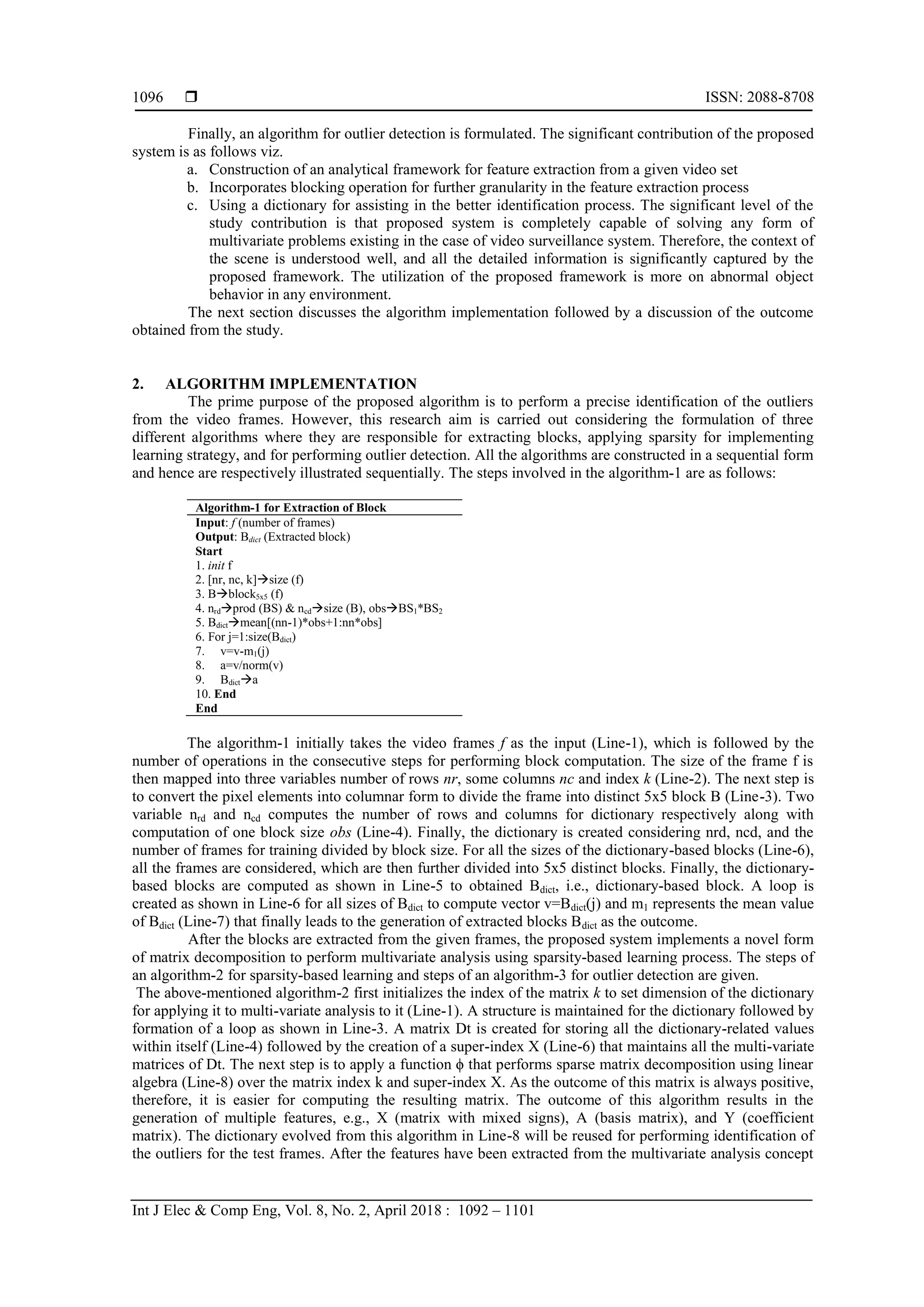 1096 ❒ ISSN: 2088-8708

Finally, an algorithm for outlier detection is formulated. The significant contribution of the proposed system is as follows viz.

a. Construction of an analytical framework for feature extraction from a given video set
b. Incorporates blocking operation for further granularity in the feature extraction process
c. Using a dictionary for assisting in the better identification process. The significant level of the study contribution is that proposed system is completely capable of solving any form of multivariate problems existing in the case of video surveillance system. Therefore, the context of the scene is understood well, and all the detailed information is significantly captured by the proposed framework. The utilization of the proposed framework is more on abnormal object behavior in any environment.

The next section discusses the algorithm implementation followed by a discussion of the outcome obtained from the study.

2. ALGORITHM IMPLEMENTATION

The prime purpose of the proposed algorithm is to perform a precise identification of the outliers from the video frames. However, this research aim is carried out considering the formulation of three different algorithms where they are responsible for extracting blocks, applying sparsity for implementing learning strategy, and for performing outlier detection. All the algorithms are constructed in a sequential form and hence are respectively illustrated sequentially. The steps involved in the algorithm-1 are as follows:

Algorithm-1 for Extraction of Block
Input: $f$ (number of frames)
Output: $B_{dict}$ (Extracted block)
Start
1. init f
2. [nr, nc, k]→size (f)
3. B→block$_{5x5}$ (f)
4. $n_{rd}$→prod (BS) & $n_{cd}$→size (B), obs→$BS_1$*$BS_2$
5. $B_{dict}$→mean[(nn-1)*obs+1:nn*obs]
6. For j=1:size($B_{dict}$)
7. v=v-$m_1$(j)
8. a=v/norm(v)
9. $B_{dict}$→a
10. End
End

The algorithm-1 initially takes the video frames $f$ as the input (Line-1), which is followed by the number of operations in the consecutive steps for performing block computation. The size of the frame f is then mapped into three variables number of rows $nr$, some columns $nc$ and index $k$ (Line-2). The next step is to convert the pixel elements into columnar form to divide the frame into distinct 5x5 block B (Line-3). Two variable $n_{rd}$ and $n_{cd}$ computes the number of rows and columns for dictionary respectively along with computation of one block size $obs$ (Line-4). Finally, the dictionary is created considering nrd, ncd, and the number of frames for training divided by block size. For all the sizes of the dictionary-based blocks (Line-6), all the frames are considered, which are then further divided into 5x5 distinct blocks. Finally, the dictionary-based blocks are computed as shown in Line-5 to obtained $B_{dict}$, i.e., dictionary-based block. A loop is created as shown in Line-6 for all sizes of $B_{dict}$ to compute vector v=$B_{dict}$(j) and $m_1$ represents the mean value of $B_{dict}$ (Line-7) that finally leads to the generation of extracted blocks $B_{dict}$ as the outcome.

After the blocks are extracted from the given frames, the proposed system implements a novel form of matrix decomposition to perform multivariate analysis using sparsity-based learning process. The steps of an algorithm-2 for sparsity-based learning and steps of an algorithm-3 for outlier detection are given.

The above-mentioned algorithm-2 first initializes the index of the matrix $k$ to set dimension of the dictionary for applying it to multi-variate analysis to it (Line-1). A structure is maintained for the dictionary followed by formation of a loop as shown in Line-3. A matrix Dt is created for storing all the dictionary-related values within itself (Line-4) followed by the creation of a super-index X (Line-6) that maintains all the multi-variate matrices of Dt. The next step is to apply a function $\phi$ that performs sparse matrix decomposition using linear algebra (Line-8) over the matrix index k and super-index X. As the outcome of this matrix is always positive, therefore, it is easier for computing the resulting matrix. The outcome of this algorithm results in the generation of multiple features, e.g., X (matrix with mixed signs), A (basis matrix), and Y (coefficient matrix). The dictionary evolved from this algorithm in Line-8 will be reused for performing identification of the outliers for the test frames. After the features have been extracted from the multivariate analysis concept

Int J Elec & Comp Eng, Vol. 8, No. 2, April 2018 : 1092 – 1101